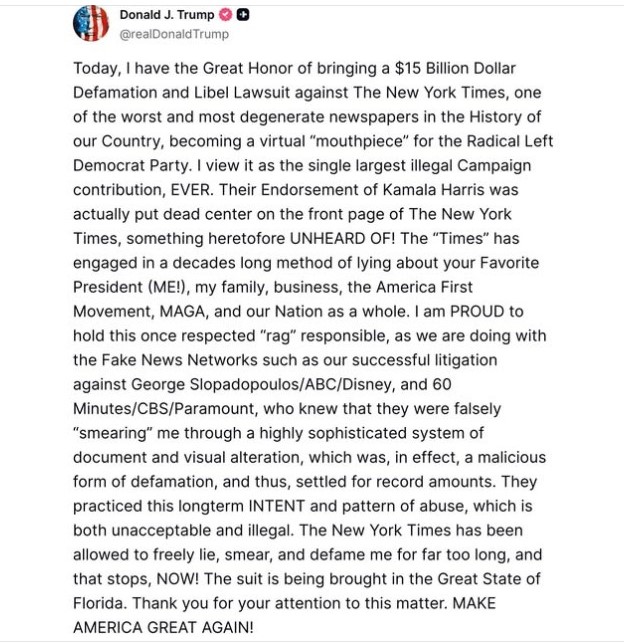 Donald J. Trump
@realDonaldTrump

Today, I have the Great Honor of bringing a $15 Billion Dollar Defamation and Libel Lawsuit against The New York Times, one of the worst and most degenerate newspapers in the History of our Country, becoming a virtual "mouthpiece" for the Radical Left Democrat Party. I view it as the single largest illegal Campaign contribution, EVER. Their Endorsement of Kamala Harris was actually put dead center on the front page of The New York Times, something heretofore UNHEARD OF! The "Times" has engaged in a decades long method of lying about your Favorite President (ME!), my family, business, the America First Movement, MAGA, and our Nation as a whole. I am PROUD to hold this once respected "rag" responsible, as we are doing with the Fake News Networks such as our successful litigation against George Slopadopoulos/ABC/Disney, and 60 Minutes/CBS/Paramount, who knew that they were falsely "smearing" me through a highly sophisticated system of document and visual alteration, which was, in effect, a malicious form of defamation, and thus, settled for record amounts. They practiced this longterm INTENT and pattern of abuse, which is both unacceptable and illegal. The New York Times has been allowed to freely lie, smear, and defame me for far too long, and that stops, NOW! The suit is being brought in the Great State of Florida. Thank you for your attention to this matter. MAKE AMERICA GREAT AGAIN!